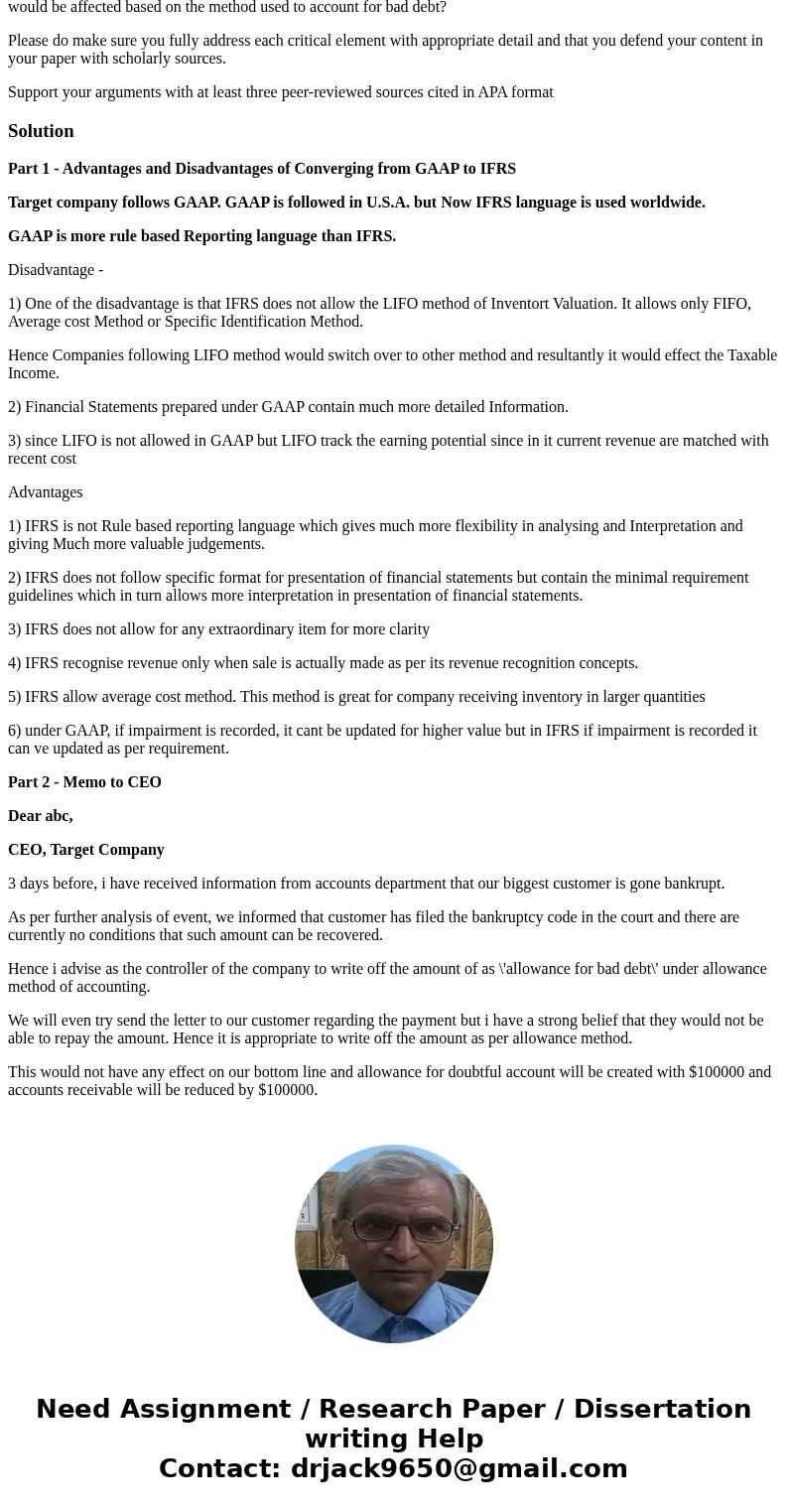 would be affected based on the method used to account for bad debt?

Please do make sure you fully address each critical element with appropriate detail and that you defend your content in your paper with scholarly sources.

Support your arguments with at least three peer-reviewed sources cited in APA format

Solution

Part 1 - Advantages and Disadvantages of Converging from GAAP to IFRS

Target company follows GAAP. GAAP is followed in U.S.A. but Now IFRS language is used worldwide.

GAAP is more rule based Reporting language than IFRS.

Disadvantage -

1) One of the disadvantage is that IFRS does not allow the LIFO method of Inventort Valuation. It allows only FIFO, Average cost Method or Specific Identification Method.

Hence Companies following LIFO method would switch over to other method and resultantly it would effect the Taxable Income.

2) Financial Statements prepared under GAAP contain much more detailed Information.

3) since LIFO is not allowed in GAAP but LIFO track the earning potential since in it current revenue are matched with recent cost

Advantages

1) IFRS is not Rule based reporting language which gives much more flexibility in analysing and Interpretation and giving Much more valuable judgements.

2) IFRS does not follow specific format for presentation of financial statements but contain the minimal requirement guidelines which in turn allows more interpretation in presentation of financial statements.

3) IFRS does not allow for any extraordinary item for more clarity

4) IFRS recognise revenue only when sale is actually made as per its revenue recognition concepts.

5) IFRS allow average cost method. This method is great for company receiving inventory in larger quantities

6) under GAAP, if impairment is recorded, it cant be updated for higher value but in IFRS if impairment is recorded it can ve updated as per requirement.

Part 2 - Memo to CEO

Dear abc,

CEO, Target Company

3 days before, i have received information from accounts department that our biggest customer is gone bankrupt.

As per further analysis of event, we informed that customer has filed the bankruptcy code in the court and there are currently no conditions that such amount can be recovered.

Hence i advise as the controller of the company to write off the amount of as \'allowance for bad debt\' under allowance method of accounting.

We will even try send the letter to our customer regarding the payment but i have a strong belief that they would not be able to repay the amount. Hence it is appropriate to write off the amount as per allowance method.

This would not have any effect on our bottom line and allowance for doubtful account will be created with $100000 and accounts receivable will be reduced by $100000.

Need Assignment / Research Paper / Dissertation writing Help
Contact: drjack9650@gmail.com